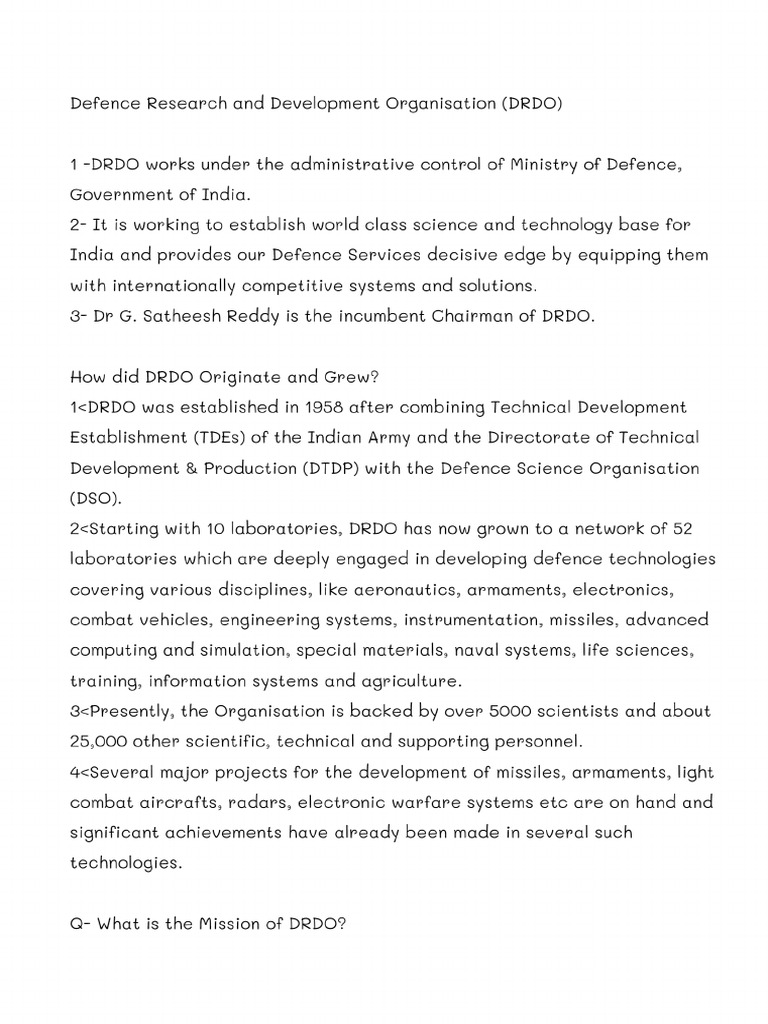 Defence Research and Development Organisation (DRDO)

1 -DRDO works under the administrative control of Ministry of Defence, Government of India.
2- It is working to establish world class science and technology base for India and provides our Defence Services decisive edge by equipping them with internationally competitive systems and solutions.
3- Dr G. Satheesh Reddy is the incumbent Chairman of DRDO.

How did DRDO Originate and Grew?
1<DRDO was established in 1958 after combining Technical Development Establishment (TDEs) of the Indian Army and the Directorate of Technical Development & Production (DTDP) with the Defence Science Organisation (DSO).
2<Starting with 10 laboratories, DRDO has now grown to a network of 52 laboratories which are deeply engaged in developing defence technologies covering various disciplines, like aeronautics, armaments, electronics, combat vehicles, engineering systems, instrumentation, missiles, advanced computing and simulation, special materials, naval systems, life sciences, training, information systems and agriculture.
3<Presently, the Organisation is backed by over 5000 scientists and about 25,000 other scientific, technical and supporting personnel.
4<Several major projects for the development of missiles, armaments, light combat aircrafts, radars, electronic warfare systems etc are on hand and significant achievements have already been made in several such technologies.

Q- What is the Mission of DRDO?